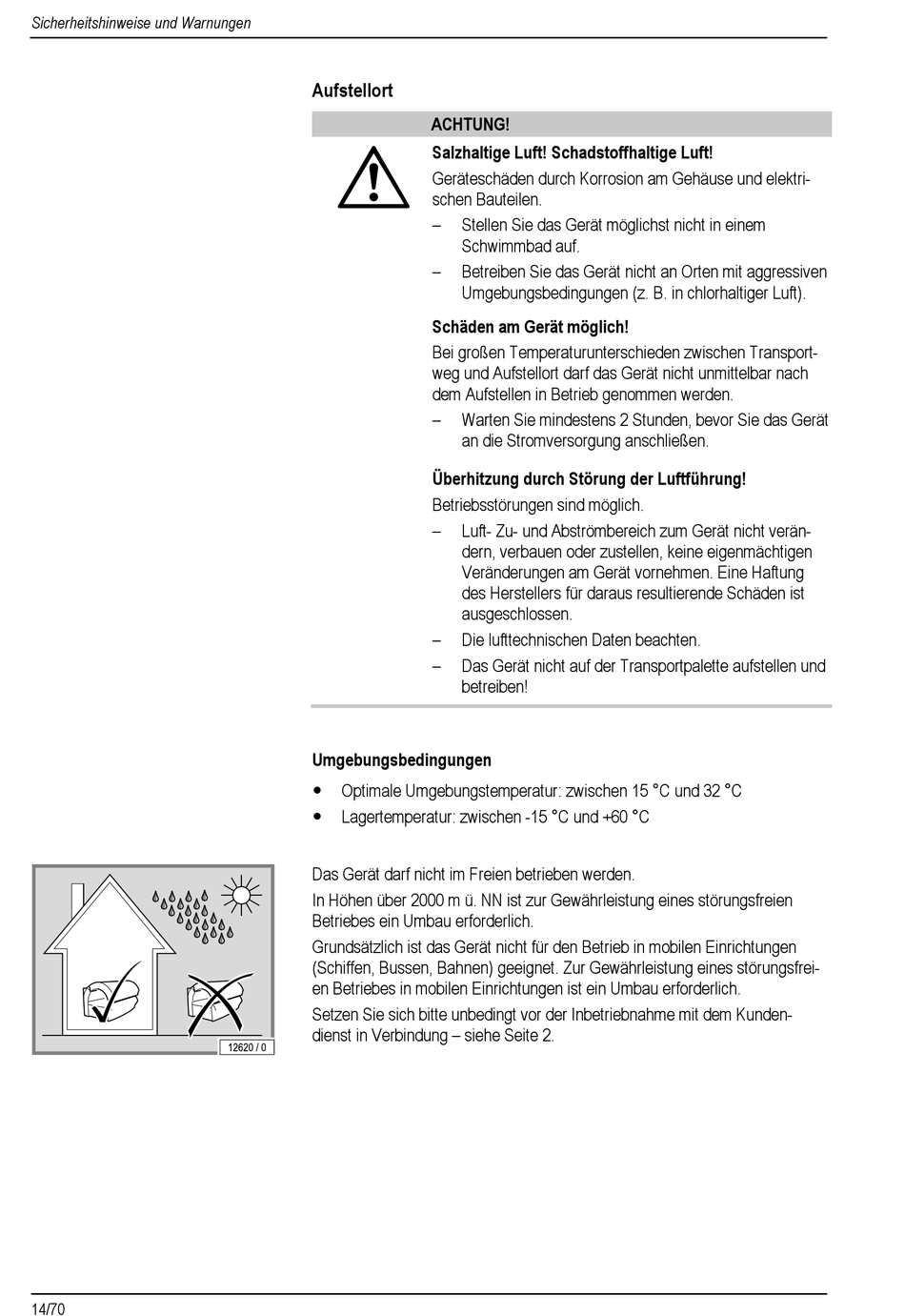 Sicherheitshinweise und Warnungen

Aufstellort

ACHTUNG!

Salzhaltige Luft! Schadstoffhaltige Luft!

Geräteschäden durch Korrosion am Gehäuse und elektrischen Bauteilen.

– Stellen Sie das Gerät möglichst nicht in einem Schwimmbad auf.

– Betreiben Sie das Gerät nicht an Orten mit aggressiven Umgebungsbedingungen (z. B. in chlorhaltiger Luft).

Schäden am Gerät möglich!

Bei großen Temperaturunterschieden zwischen Transportweg und Aufstellort darf das Gerät nicht unmittelbar nach dem Aufstellen in Betrieb genommen werden.

– Warten Sie mindestens 2 Stunden, bevor Sie das Gerät an die Stromversorgung anschließen.

Überhitzung durch Störung der Luftführung!

Betriebsstörungen sind möglich.

– Luft- Zu- und Abströmbereich zum Gerät nicht verändern, verbauen oder zustellen, keine eigenmächtigen Veränderungen am Gerät vornehmen. Eine Haftung des Herstellers für daraus resultierende Schäden ist ausgeschlossen.

– Die lufttechnischen Daten beachten.

– Das Gerät nicht auf der Transportpalette aufstellen und betreiben!

Umgebungsbedingungen

• Optimale Umgebungstemperatur: zwischen 15 °C und 32 °C

• Lagertemperatur: zwischen -15 °C und +60 °C

12620 / 0

Das Gerät darf nicht im Freien betrieben werden.

In Höhen über 2000 m ü. NN ist zur Gewährleistung eines störungsfreien Betriebes ein Umbau erforderlich.

Grundsätzlich ist das Gerät nicht für den Betrieb in mobilen Einrichtungen (Schiffen, Bussen, Bahnen) geeignet. Zur Gewährleistung eines störungsfreien Betriebes in mobilen Einrichtungen ist ein Umbau erforderlich.

Setzen Sie sich bitte unbedingt vor der Inbetriebnahme mit dem Kundendienst in Verbindung – siehe Seite 2.

14/70